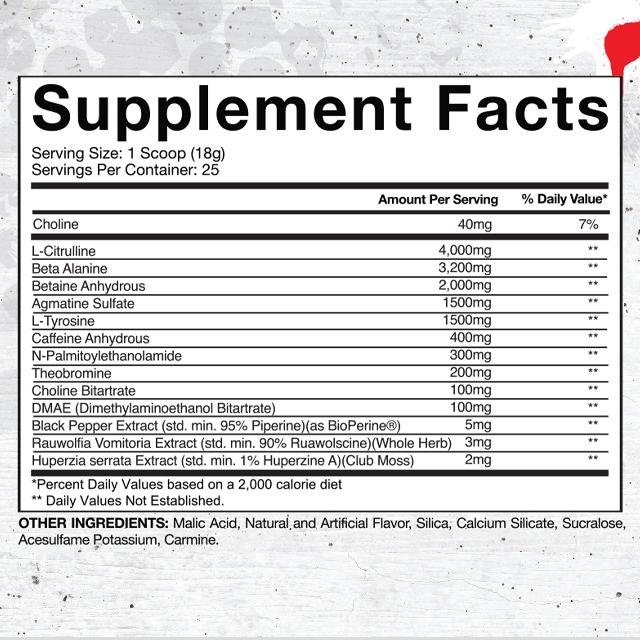 Supplement Facts

Serving Size: 1 Scoop (18g)
Servings Per Container: 25

| | Amount Per Serving | % Daily Value* |
|---|---|---|
| Choline | 40mg | 7% |
| L-Citrulline | 4,000mg | ** |
| Beta Alanine | 3,200mg | ** |
| Betaine Anhydrous | 2,000mg | ** |
| Agmatine Sulfate | 1500mg | ** |
| L-Tyrosine | 1500mg | ** |
| Caffeine Anhydrous | 400mg | ** |
| N-Palmitoylethanolamide | 300mg | ** |
| Theobromine | 200mg | ** |
| Choline Bitartrate | 100mg | ** |
| DMAE (Dimethylaminoethanol Bitartrate) | 100mg | ** |
| Black Pepper Extract (std. min. 95% Piperine)(as BioPerine®) | 5mg | ** |
| Rauwolfia Vomitoria Extract (std. min. 90% Ruawolscine)(Whole Herb) | 3mg | ** |
| Huperzia serrata Extract (std. min. 1% Huperzine A)(Club Moss) | 2mg | ** |

*Percent Daily Values based on a 2,000 calorie diet
** Daily Values Not Established.

OTHER INGREDIENTS: Malic Acid, Natural and Artificial Flavor, Silica, Calcium Silicate, Sucralose, Acesulfame Potassium, Carmine.